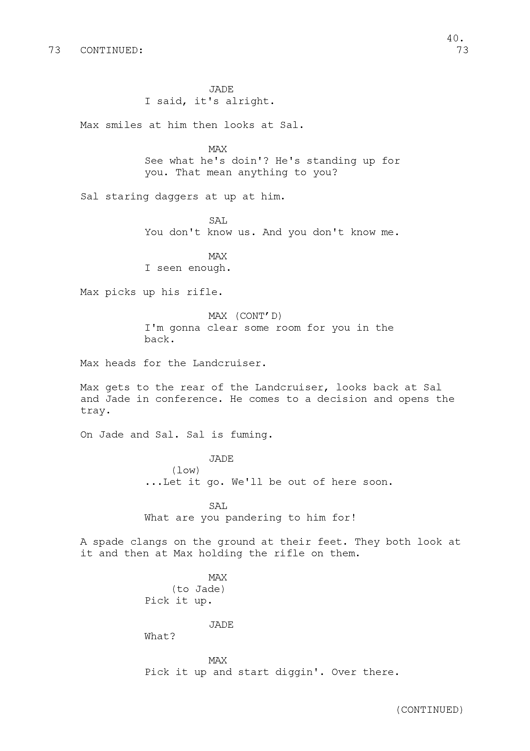 40.
73 CONTINUED: 73

JADE
I said, it's alright.

Max smiles at him then looks at Sal.

MAX
See what he's doin'? He's standing up for you. That mean anything to you?

Sal staring daggers at up at him.

SAL
You don't know us. And you don't know me.

MAX
I seen enough.

Max picks up his rifle.

MAX (CONT'D)
I'm gonna clear some room for you in the back.

Max heads for the Landcruiser.

Max gets to the rear of the Landcruiser, looks back at Sal and Jade in conference. He comes to a decision and opens the tray.

On Jade and Sal. Sal is fuming.

JADE
(low)
...Let it go. We'll be out of here soon.

SAL
What are you pandering to him for!

A spade clangs on the ground at their feet. They both look at it and then at Max holding the rifle on them.

MAX
(to Jade)
Pick it up.

JADE
What?

MAX
Pick it up and start diggin'. Over there.

(CONTINUED)